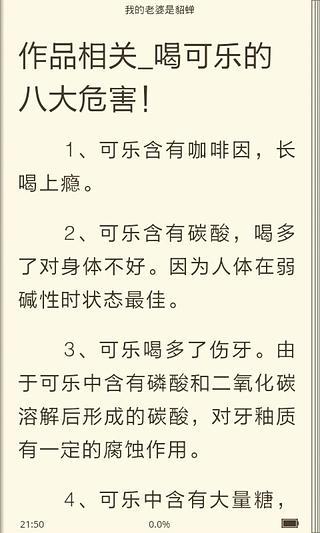 我的老婆是貂蝉

作品相关_喝可乐的八大危害！

1、可乐含有咖啡因，长喝上瘾。

2、可乐含有碳酸，喝多了对身体不好。因为人体在弱碱性时状态最佳。

3、可乐喝多了伤牙。由于可乐中含有磷酸和二氧化碳溶解后形成的碳酸，对牙釉质有一定的腐蚀作用。

4、可乐中含有大量糖，

21:50 0.0%